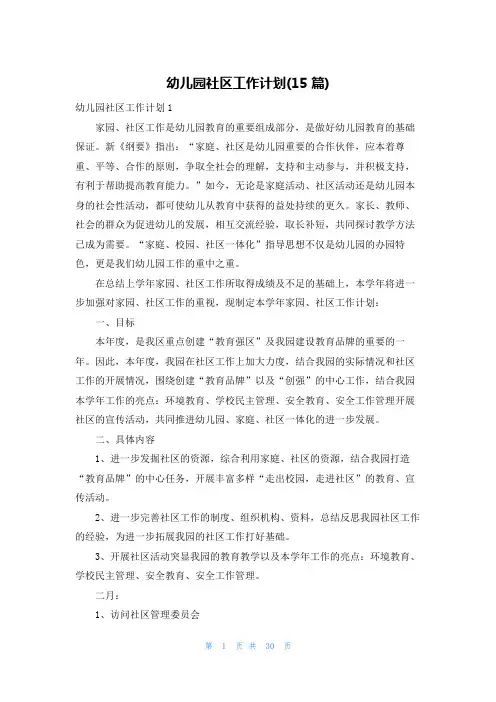 幼儿园社区工作计划(15 篇)

幼儿园社区工作计划 1

家园、社区工作是幼儿园教育的重要组成部分，是做好幼儿园教育的基础保证。新《纲要》指出：“家庭、社区是幼儿园重要的合作伙伴，应本着尊重、平等、合作的原则，争取全社会的理解，支持和主动参与，并积极支持，有利于帮助提高教育能力。”如今，无论是家庭活动、社区活动还是幼儿园本身的社会性活动，都可使幼儿从教育中获得的益处持续的更久。家长、教师、社会的群众为促进幼儿的发展，相互交流经验，取长补短，共同探讨教学方法已成为需要。“家庭、校园、社区一体化”指导思想不仅是幼儿园的办园特色，更是我们幼儿园工作的重中之重。

在总结上学年家园、社区工作所取得成绩及不足的基础上，本学年将进一步加强对家园、社区工作的重视，现制定本学年家园、社区工作计划：

一、目标

本年度，是我区重点创建“教育强区”及我园建设教育品牌的重要的一年。因此，本年度，我园在社区工作上加大力度，结合我园的实际情况和社区工作的开展情况，围绕创建“教育品牌”以及“创强”的中心工作，结合我园本学年工作的亮点：环境教育、学校民主管理、安全教育、安全工作管理开展社区的宣传活动，共同推进幼儿园、家庭、社区一体化的进一步发展。

二、具体内容

1、进一步发掘社区的资源，综合利用家庭、社区的资源，结合我园打造“教育品牌”的中心任务，开展丰富多样“走出校园，走进社区”的教育、宣传活动。

2、进一步完善社区工作的制度、组织机构、资料，总结反思我园社区工作的经验，为进一步拓展我园的社区工作打好基础。

3、开展社区活动突显我园的教育教学以及本学年工作的亮点：环境教育、学校民主管理、安全教育、安全工作管理。

二月：

1、访问社区管理委员会

第 1 页 共 30 页